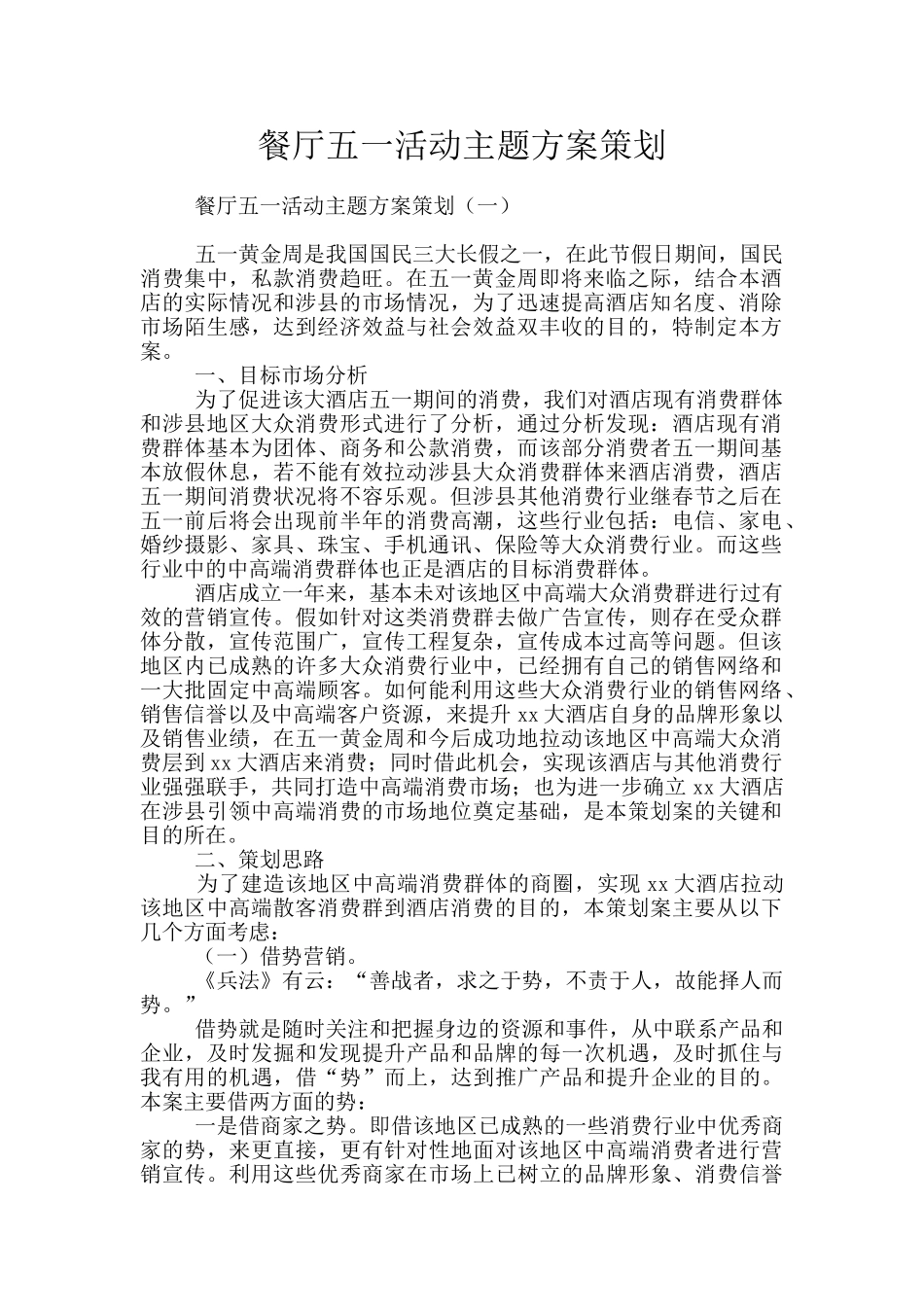 餐厅五一活动主题方案策划

餐厅五一活动主题方案策划（一）

五一黄金周是我国国民三大长假之一，在此节假日期间，国民消费集中，私款消费趋旺。在五一黄金周即将来临之际，结合本酒店的实际情况和涉县的市场情况，为了迅速提高酒店知名度、消除市场陌生感，达到经济效益与社会效益双丰收的目的，特制定本方案。

一、目标市场分析

为了促进该大酒店五一期间的消费，我们对酒店现有消费群体和涉县地区大众消费形式进行了分析，通过分析发现：酒店现有消费群体基本为团体、商务和公款消费，而该部分消费者五一期间基本放假休息，若不能有效拉动涉县大众消费群体来酒店消费，酒店五一期间消费状况将不容乐观。但涉县其他消费行业继春节之后在五一前后将会出现前半年的消费高潮，这些行业包括：电信、家电、婚纱摄影、家具、珠宝、手机通讯、保险等大众消费行业。而这些行业中的中高端消费群体也正是酒店的目标消费群体。

酒店成立一年来，基本未对该地区中高端大众消费群进行过有效的营销宣传。假如针对这类消费群去做广告宣传，则存在受众群体分散，宣传范围广，宣传工程复杂，宣传成本过高等问题。但该地区内已成熟的许多大众消费行业中，已经拥有自己的销售网络和一大批固定中高端顾客。如何能利用这些大众消费行业的销售网络、销售信誉以及中高端客户资源，来提升xx大酒店自身的品牌形象以及销售业绩，在五一黄金周和今后成功地拉动该地区中高端大众消费层到xx大酒店来消费；同时借此机会，实现该酒店与其他消费行业强强联手，共同打造中高端消费市场；也为进一步确立xx大酒店在涉县引领中高端消费的市场地位奠定基础，是本策划案的关键和目的所在。

二、策划思路

为了建造该地区中高端消费群体的商圈，实现xx大酒店拉动该地区中高端散客消费群到酒店消费的目的，本策划案主要从以下几个方面考虑：

（一）借势营销。

《兵法》有云：“善战者，求之于势，不责于人，故能择人而势。”

借势就是随时关注和把握身边的资源和事件，从中联系产品和企业，及时发掘和发现提升产品和品牌的每一次机遇，及时抓住与我有用的机遇，借“势”而上，达到推广产品和提升企业的目的。本案主要借两方面的势：

一是借商家之势。即借该地区已成熟的一些消费行业中优秀商家的势，来更直接，更有针对性地面对该地区中高端消费者进行营销宣传。利用这些优秀商家在市场上已树立的品牌形象、消费信誉